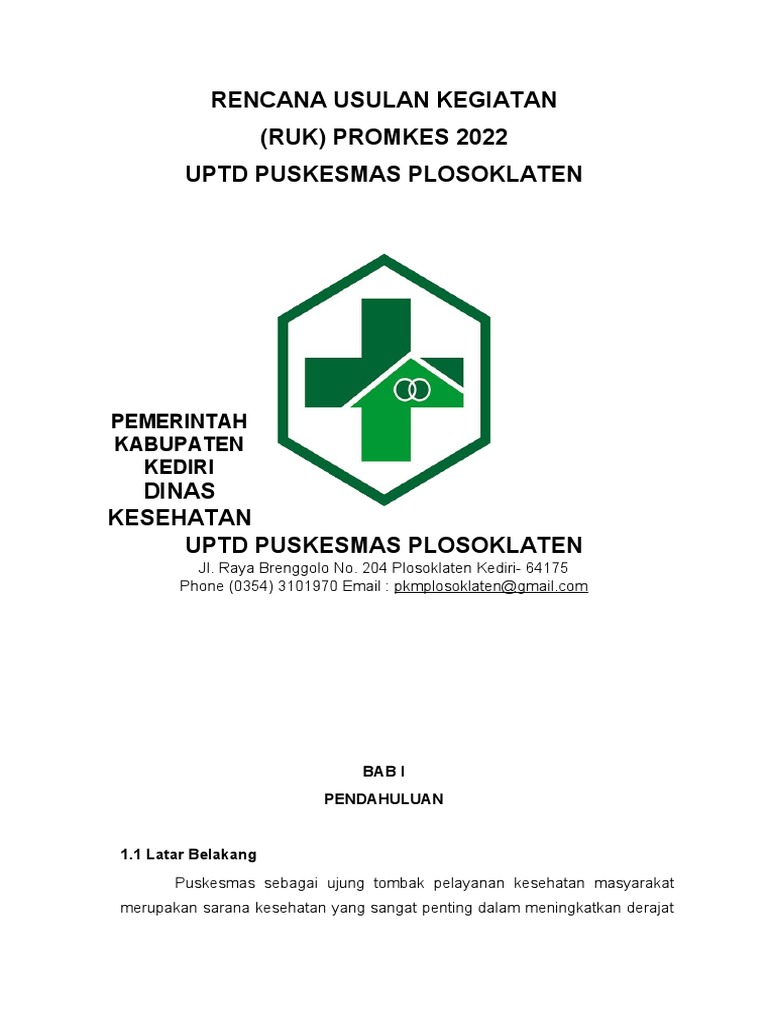 RENCANA USULAN KEGIATAN
(RUK) PROMKES 2022
UPTD PUSKESMAS PLOSOKLATEN

PEMERINTAH KABUPATEN KEDIRI
DINAS KESEHATAN
UPTD PUSKESMAS PLOSOKLATEN
Jl. Raya Brenggolo No. 204 Plosoklaten Kediri- 64175
Phone (0354) 3101970 Email : pkmplosoklaten@gmail.com

BAB I
PENDAHULUAN

1.1 Latar Belakang

Puskesmas sebagai ujung tombak pelayanan kesehatan masyarakat merupakan sarana kesehatan yang sangat penting dalam meningkatkan derajat